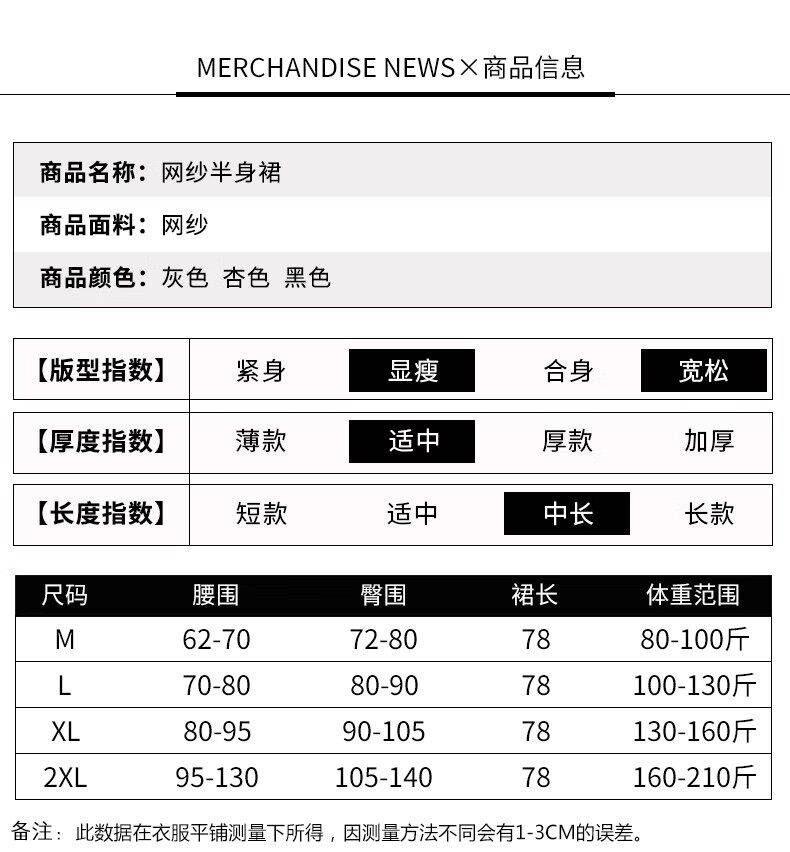 MERCHANDISE NEWS×商品信息

商品名称：网纱半身裙

商品面料：网纱

商品颜色：灰色 杏色 黑色

| 【版型指数】 | 紧身 | 显瘦 | 合身 | 宽松 |
|---|---|---|---|---|
| 【厚度指数】 | 薄款 | 适中 | 厚款 | 加厚 |
| 【长度指数】 | 短款 | 适中 | 中长 | 长款 |

| 尺码 | 腰围 | 臀围 | 裙长 | 体重范围 |
|---|---|---|---|---|
| M | 62-70 | 72-80 | 78 | 80-100斤 |
| L | 70-80 | 80-90 | 78 | 100-130斤 |
| XL | 80-95 | 90-105 | 78 | 130-160斤 |
| 2XL | 95-130 | 105-140 | 78 | 160-210斤 |

备注：此数据在衣服平铺测量下所得，因测量方法不同会有1-3CM的误差。